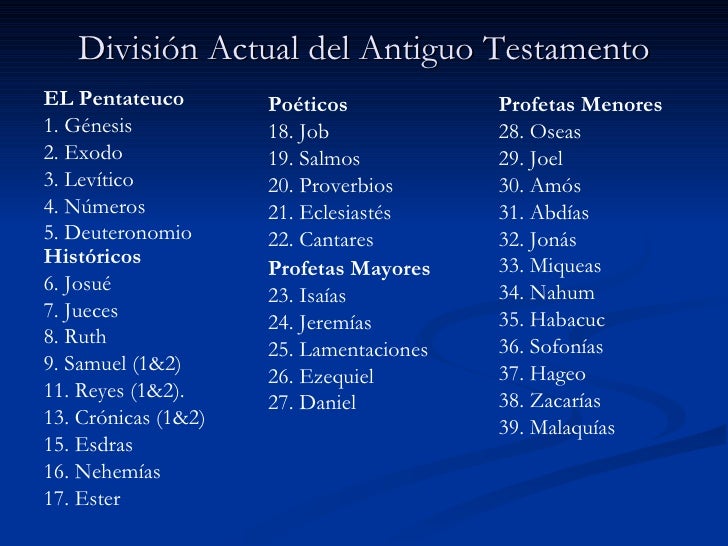 División Actual del Antiguo Testamento

EL Pentateuco
1. Génesis
2. Exodo
3. Levítico
4. Números
5. Deuteronomio
Históricos
6. Josué
7. Jueces
8. Ruth
9. Samuel (1&2)
11. Reyes (1&2).
13. Crónicas (1&2)
15. Esdras
16. Nehemías
17. Ester

Poéticos
18. Job
19. Salmos
20. Proverbios
21. Eclesiastés
22. Cantares
Profetas Mayores
23. Isaías
24. Jeremías
25. Lamentaciones
26. Ezequiel
27. Daniel

Profetas Menores
28. Oseas
29. Joel
30. Amós
31. Abdías
32. Jonás
33. Miqueas
34. Nahum
35. Habacuc
36. Sofonías
37. Hageo
38. Zacarías
39. Malaquías